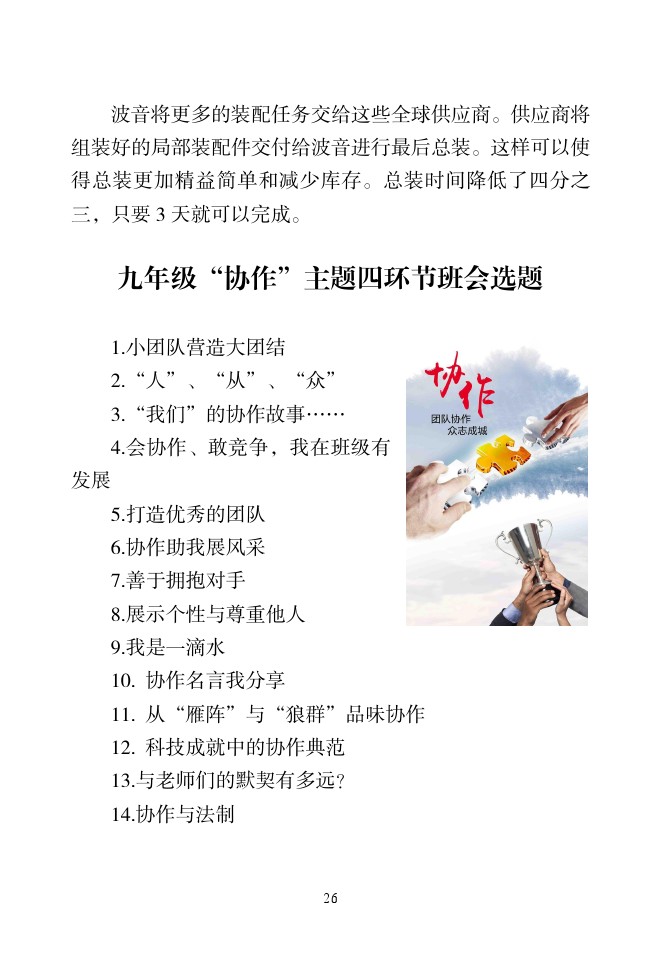 波音将更多的装配任务交给这些全球供应商。供应商将组装好的局部装配件交付给波音进行最后总装。这样可以使得总装更加精益简单和减少库存。总装时间降低了四分之三，只要 3 天就可以完成。

九年级“协作”主题四环节班会选题

1.小团队营造大团结
2.“人”、“从”、“众”
3.“我们”的协作故事……
4.会协作、敢竞争，我在班级有发展
5.打造优秀的团队
6.协作助我展风采
7.善于拥抱对手
8.展示个性与尊重他人
9.我是一滴水
10. 协作名言我分享
11. 从“雁阵”与“狼群”品味协作
12. 科技成就中的协作典范
13.与老师们的默契有多远?
14.协作与法制

协作
团队协作
众志成城

26